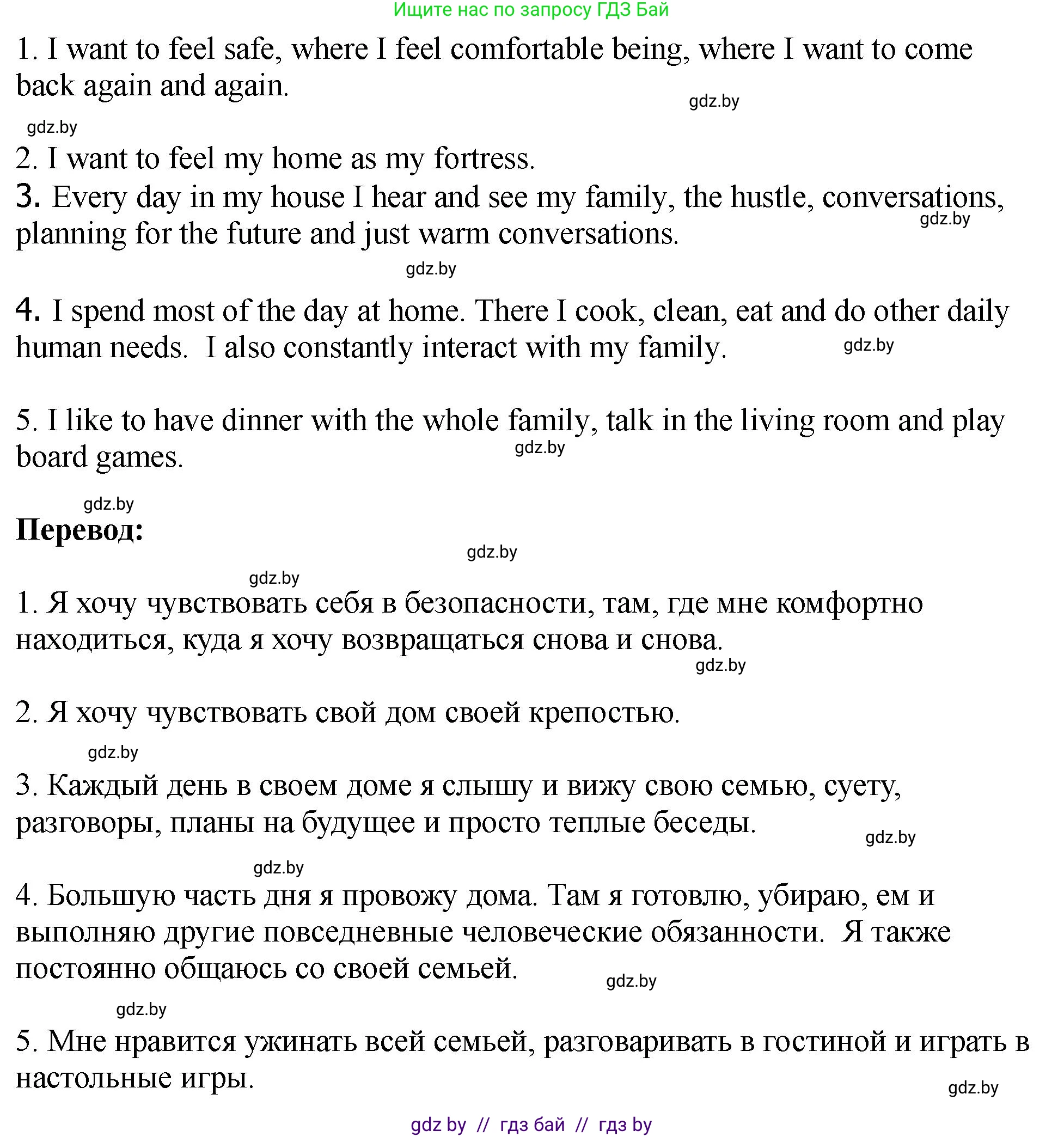 Ищите нас по запросу ГДЗ Бай

1. I want to feel safe, where I feel comfortable being, where I want to come back again and again.

gdz.by

gdz.by

2. I want to feel my home as my fortress.

3. Every day in my house I hear and see my family, the hustle, conversations, planning for the future and just warm conversations.

gdz.by

gdz.by

4. I spend most of the day at home. There I cook, clean, eat and do other daily human needs. I also constantly interact with my family.

gdz.by

5. I like to have dinner with the whole family, talk in the living room and play board games.

gdz.by

gdz.by

Перевод:

gdz.by

gdz.by

1. Я хочу чувствовать себя в безопасности, там, где мне комфортно находиться, куда я хочу возвращаться снова и снова.

gdz.by

2. Я хочу чувствовать свой дом своей крепостью.

gdz.by

3. Каждый день в своем доме я слышу и вижу свою семью, суету, разговоры, планы на будущее и просто теплые беседы.

gdz.by

gdz.by

4. Большую часть дня я провожу дома. Там я готовлю, убираю, ем и выполняю другие повседневные человеческие обязанности. Я также постоянно общаюсь со своей семьей.

gdz.by

gdz.by

5. Мне нравится ужинать всей семьей, разговаривать в гостиной и играть в настольные игры.

gdz.by

gdz by // гдз бай // гдз by